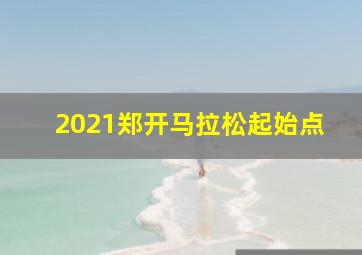 2021郑开马拉松起始点